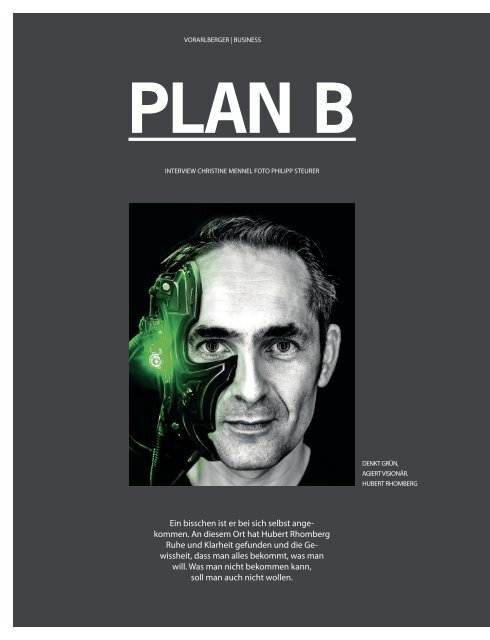 VORARLBERGER | BUSINESS

PLAN B

INTERVIEW CHRISTINE MENNEL FOTO PHILIPP STEURER

DENKT GRÜN,
AGIERT VISIONÄR.
HUBERT RHOMBERG

Ein bisschen ist er bei sich selbst angekommen. An diesem Ort hat Hubert Rhomberg Ruhe und Klarheit gefunden und die Gewissheit, dass man alles bekommt, was man will. Was man nicht bekommen kann, soll man auch nicht wollen.